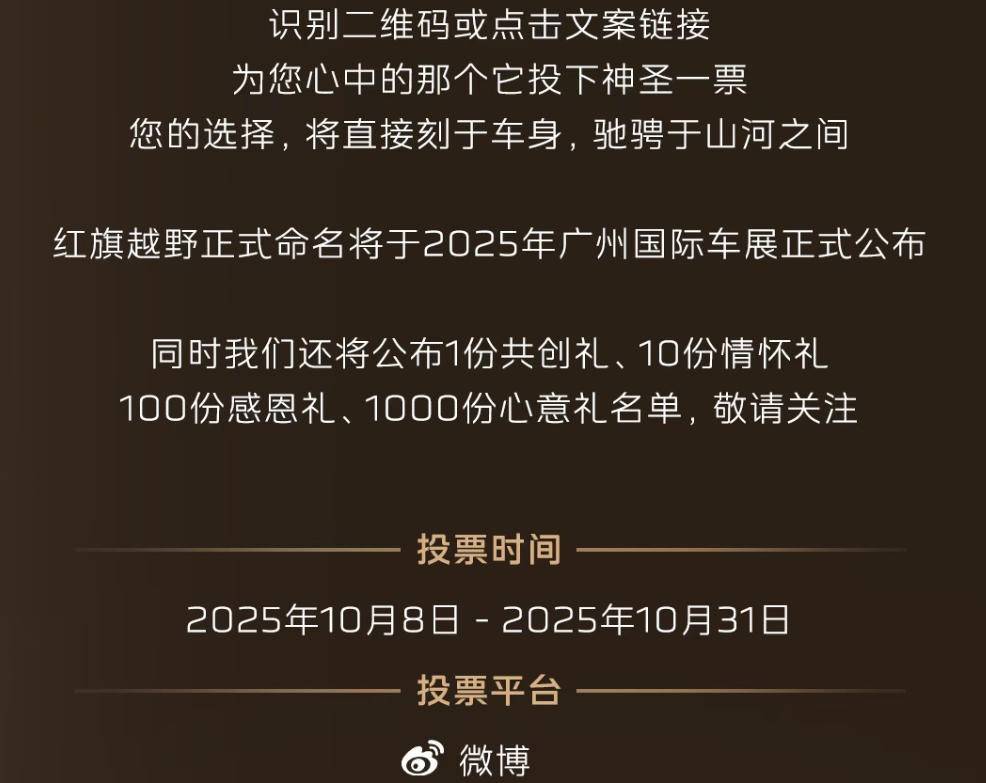 识别二维码或点击文案链接
为您心中的那个它投下神圣一票
您的选择，将直接刻于车身，驰骋于山河之间

红旗越野正式命名将于2025年广州国际车展正式公布

同时我们还将公布1份共创礼、10份情怀礼
100份感恩礼、1000份心意礼名单，敬请关注

投票时间

2025年10月8日 - 2025年10月31日

投票平台

微博